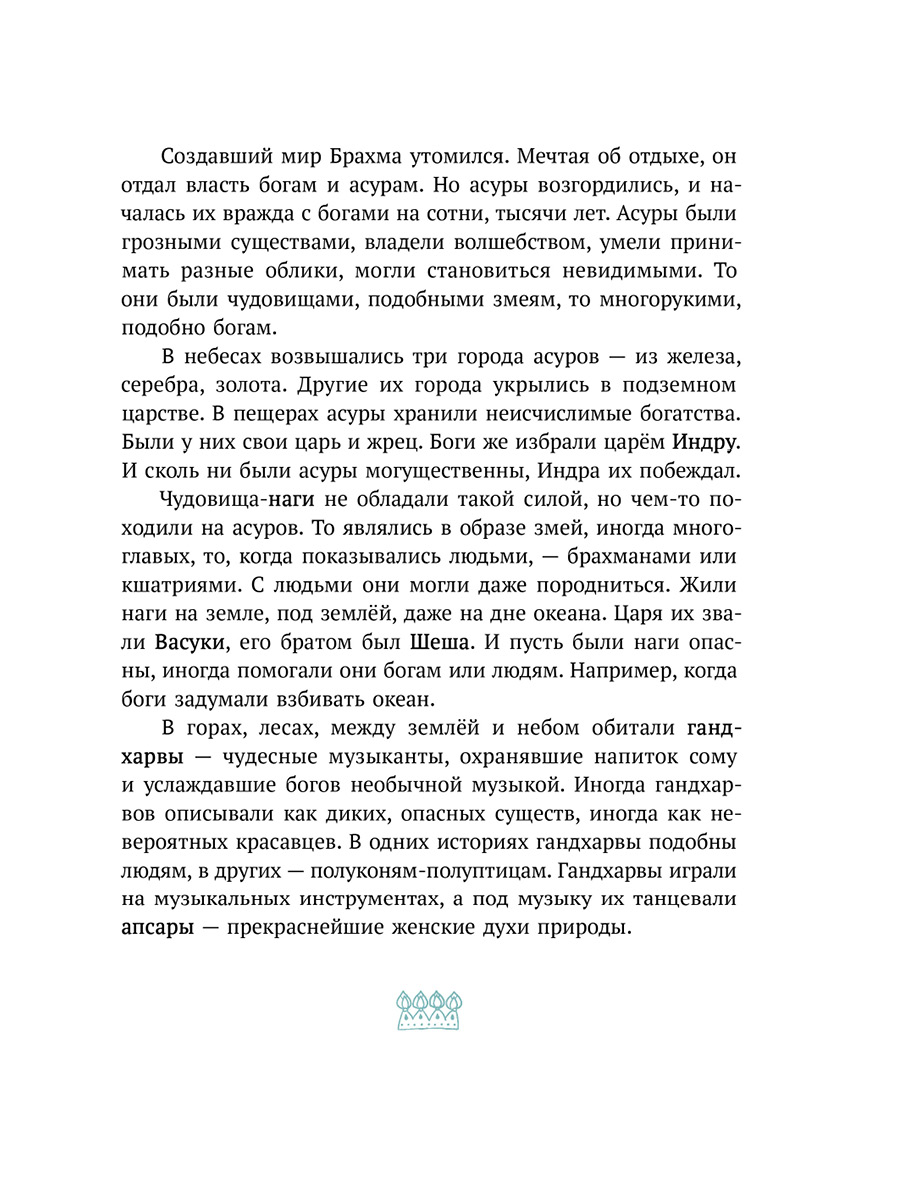 Создавший мир Брахма утомился. Мечтая об отдыхе, он отдал власть богам и асурам. Но асуры возгордились, и началась их вражда с богами на сотни, тысячи лет. Асуры были грозными существами, владели волшебством, умели принимать разные облики, могли становиться невидимыми. То они были чудовищами, подобными змеям, то многорукими, подобно богам.

В небесах возвышались три города асуров — из железа, серебра, золота. Другие их города укрылись в подземном царстве. В пещерах асуры хранили неисчислимые богатства. Были у них свои царь и жрец. Боги же избрали царём Индру. И сколь ни были асуры могущественны, Индра их побеждал.

Чудовища-наги не обладали такой силой, но чем-то походили на асуров. То являлись в образе змей, иногда многоглавых, то, когда показывались людьми, — брахманами или кшатриями. С людьми они могли даже породниться. Жили наги на земле, под землёй, даже на дне океана. Царя их звали Васуки, его братом был Шеша. И пусть были наги опасны, иногда помогали они богам или людям. Например, когда боги задумали взбивать океан.

В горах, лесах, между землёй и небом обитали гандхарвы — чудесные музыканты, охранявшие напиток сому и услаждавшие богов необычной музыкой. Иногда гандхарвов описывали как диких, опасных существ, иногда как невероятных красавцев. В одних историях гандхарвы подобны людям, в других — полуконям-полуптицам. Гандхарвы играли на музыкальных инструментах, а под музыку их танцевали апсары — прекраснейшие женские духи природы.